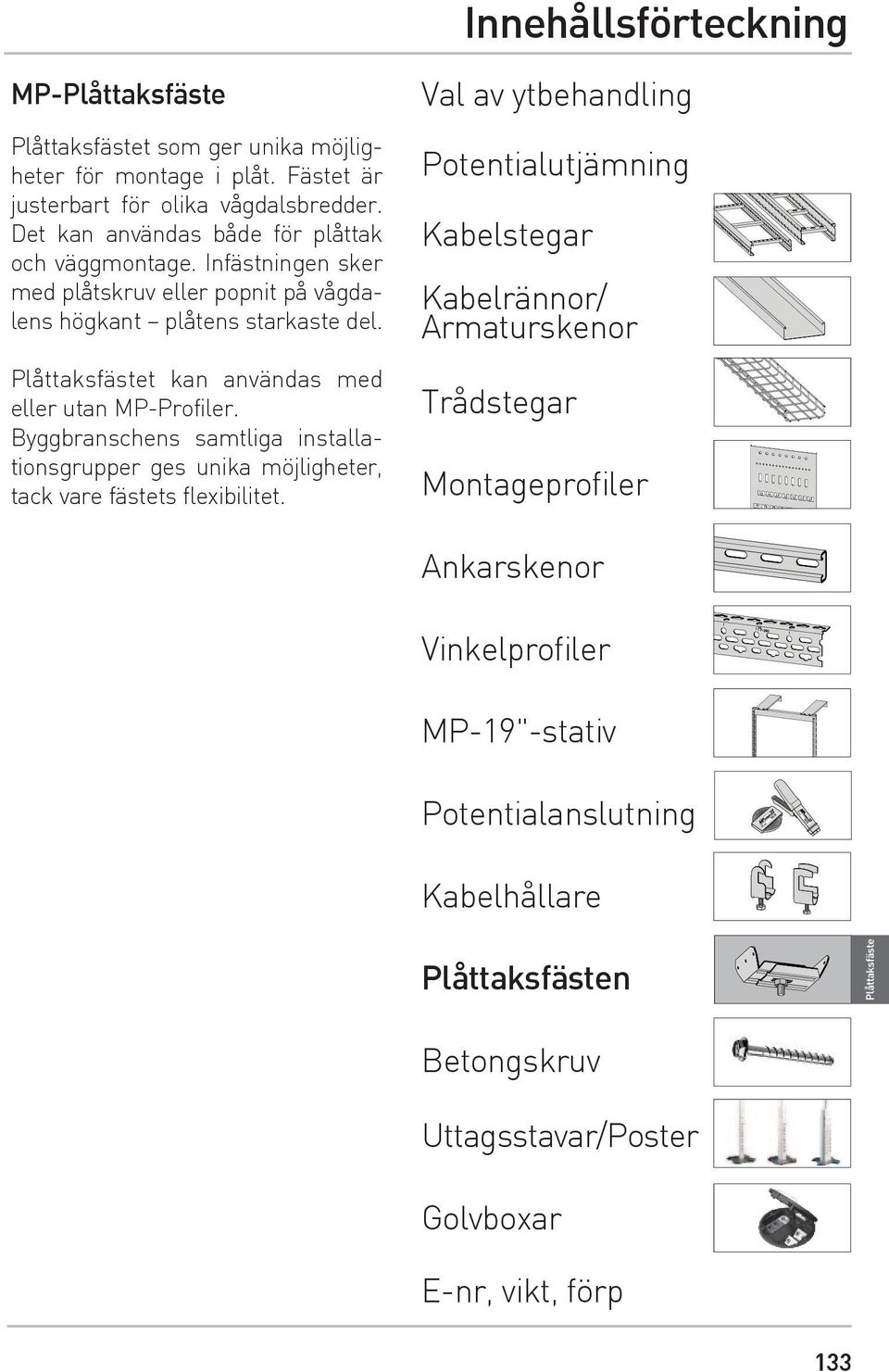 Innehållsförteckning

MP-Plåttaksfäste

Plåttaksfästet som ger unika möjligheter för montage i plåt. Fästet är justerbart för olika vågdalsbredder. Det kan användas både för plåttak och väggmontage. Infästningen sker med plåtskruv eller popnit på vågdalens högkant – plåtens starkaste del.

Plåttaksfästet kan användas med eller utan MP-Profiler. Byggbranschens samtliga installationsgrupper ges unika möjligheter, tack vare fästets flexibilitet.

Val av ytbehandling

Potentialutjämning

Kabelstegar

Kabelrännor/ Armaturskenor

Trådstegar

Montageprofiler

Ankarskenor

Vinkelprofiler

MP-19"-stativ

Potentialanslutning

Kabelhållare

Plåttaksfästen

Plåttaksfäste

Betongskruv

Uttagsstavar/Poster

Golvboxar

E-nr, vikt, förp

133